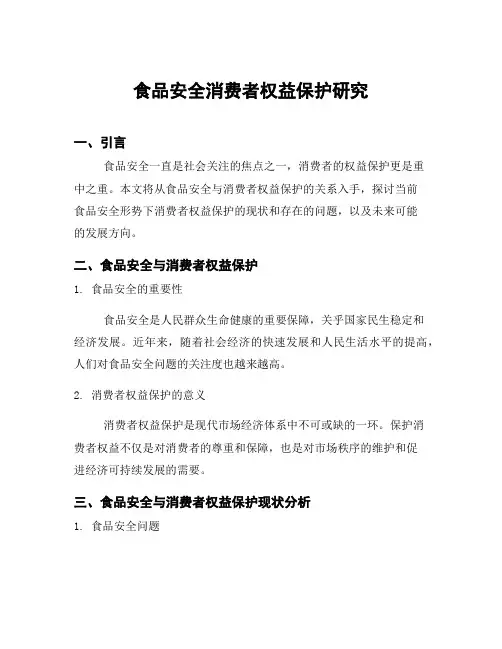 食品安全消费者权益保护研究

一、引言

食品安全一直是社会关注的焦点之一，消费者的权益保护更是重中之重。本文将从食品安全与消费者权益保护的关系入手，探讨当前食品安全形势下消费者权益保护的现状和存在的问题，以及未来可能的发展方向。

二、食品安全与消费者权益保护

1. 食品安全的重要性

食品安全是人民群众生命健康的重要保障，关乎国家民生稳定和经济发展。近年来，随着社会经济的快速发展和人民生活水平的提高，人们对食品安全问题的关注度也越来越高。

2. 消费者权益保护的意义

消费者权益保护是现代市场经济体系中不可或缺的一环。保护消费者权益不仅是对消费者的尊重和保障，也是对市场秩序的维护和促进经济可持续发展的需要。

三、食品安全与消费者权益保护现状分析

1. 食品安全问题